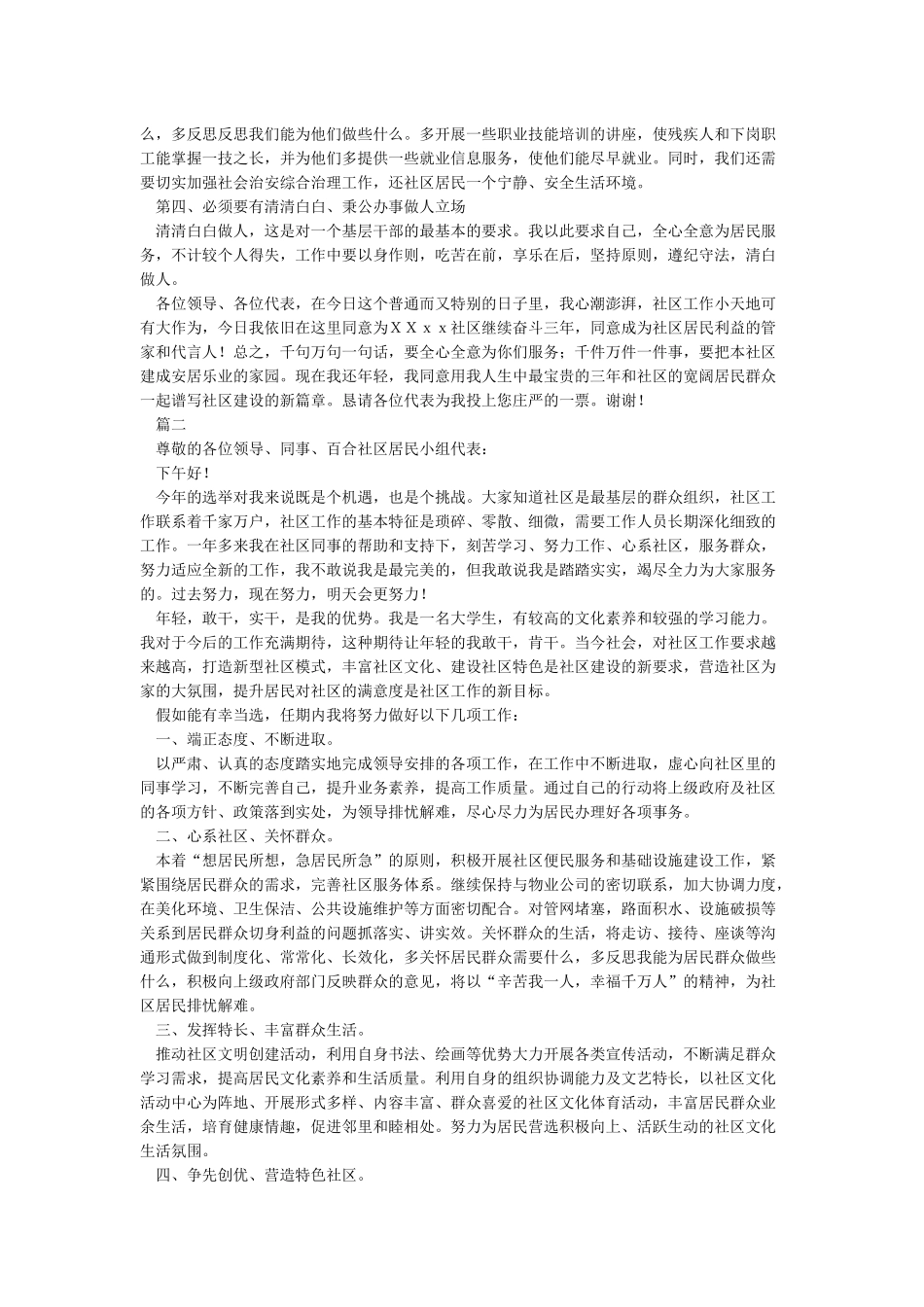 么，多反思反思我们能为他们做些什么。多开展一些职业技能培训的讲座，使残疾人和下岗职工能掌握一技之长，并为他们多提供一些就业信息服务，使他们能尽早就业。同时，我们还需要切实加强社会治安综合治理工作，还社区居民一个宁静、安全生活环境。

第四、必须要有清清白白、秉公办事做人立场

清清白白做人，这是对一个基层干部的最基本的要求。我以此要求自己，全心全意为居民服务，不计较个人得失，工作中要以身作则，吃苦在前，享乐在后，坚持原则，遵纪守法，清白做人。

各位领导、各位代表，在今日这个普通而又特别的日子里，我心潮澎湃，社区工作小天地可有大作为，今日我依旧在这里同意为ＸＸｘｘ社区继续奋斗三年，同意成为社区居民利益的管家和代言人！总之，千句万句一句话，要全心全意为你们服务；千件万件一件事，要把本社区建成安居乐业的家园。现在我还年轻，我同意用我人生中最宝贵的三年和社区的宽阔居民群众一起谱写社区建设的新篇章。恳请各位代表为我投上您庄严的一票。谢谢！

篇二

尊敬的各位领导、同事、百合社区居民小组代表：

下午好！

今年的选举对我来说既是个机遇，也是个挑战。大家知道社区是最基层的群众组织，社区工作联系着千家万户，社区工作的基本特征是琐碎、零散、细微，需要工作人员长期深化细致的工作。一年多来我在社区同事的帮助和支持下，刻苦学习、努力工作、心系社区，服务群众，努力适应全新的工作，我不敢说我是最完美的，但我敢说我是踏踏实实，竭尽全力为大家服务的。过去努力，现在努力，明天会更努力！

年轻，敢干，实干，是我的优势。我是一名大学生，有较高的文化素养和较强的学习能力。我对于今后的工作充满期待，这种期待让年轻的我敢干，肯干。当今社会，对社区工作要求越来越高，打造新型社区模式，丰富社区文化、建设社区特色是社区建设的新要求，营造社区为家的大氛围，提升居民对社区的满意度是社区工作的新目标。

假如能有幸当选，任期内我将努力做好以下几项工作：

一、端正态度、不断进取。

以严肃、认真的态度踏实地完成领导安排的各项工作，在工作中不断进取，虚心向社区里的同事学习，不断完善自己，提升业务素养，提高工作质量。通过自己的行动将上级政府及社区的各项方针、政策落到实处，为领导排忧解难，尽心尽力为居民办理好各项事务。

二、心系社区、关怀群众。

本着“想居民所想，急居民所急”的原则，积极开展社区便民服务和基础设施建设工作，紧紧围绕居民群众的需求，完善社区服务体系。继续保持与物业公司的密切联系，加大协调力度，在美化环境、卫生保洁、公共设施维护等方面密切配合。对管网堵塞，路面积水、设施破损等关系到居民群众切身利益的问题抓落实、讲实效。关怀群众的生活，将走访、接待、座谈等沟通形式做到制度化、常常化、长效化，多关怀居民群众需要什么，多反思我能为居民群众做些什么，积极向上级政府部门反映群众的意见，将以“辛苦我一人，幸福千万人”的精神，为社区居民排忧解难。

三、发挥特长、丰富群众生活。

推动社区文明创建活动，利用自身书法、绘画等优势大力开展各类宣传活动，不断满足群众学习需求，提高居民文化素养和生活质量。利用自身的组织协调能力及文艺特长，以社区文化活动中心为阵地、开展形式多样、内容丰富、群众喜爱的社区文化体育活动，丰富居民群众业余生活，培育健康情趣，促进邻里和睦相处。努力为居民营选积极向上、活跃生动的社区文化生活氛围。

四、争先创优、营造特色社区。